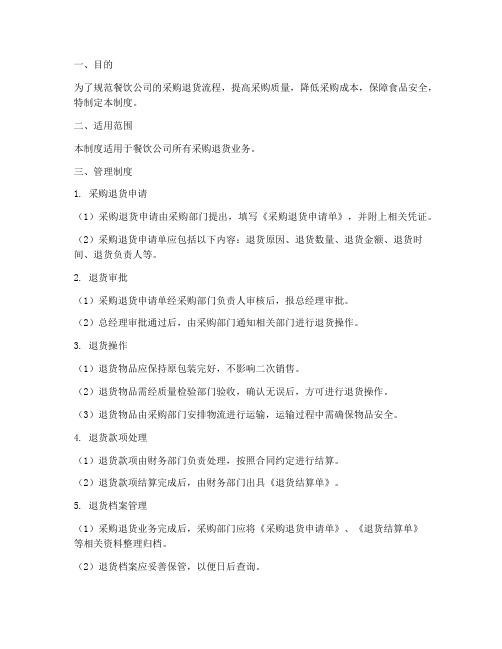 一、目的

为了规范餐饮公司的采购退货流程，提高采购质量，降低采购成本，保障食品安全，特制定本制度。

二、适用范围

本制度适用于餐饮公司所有采购退货业务。

三、管理制度

1. 采购退货申请

（1）采购退货申请由采购部门提出，填写《采购退货申请单》，并附上相关凭证。

（2）采购退货申请单应包括以下内容：退货原因、退货数量、退货金额、退货时间、退货负责人等。

2. 退货审批

（1）采购退货申请单经采购部门负责人审核后，报总经理审批。

（2）总经理审批通过后，由采购部门通知相关部门进行退货操作。

3. 退货操作

（1）退货物品应保持原包装完好，不影响二次销售。

（2）退货物品需经质量检验部门验收，确认无误后，方可进行退货操作。

（3）退货物品由采购部门安排物流进行运输，运输过程中需确保物品安全。

4. 退货款项处理

（1）退货款项由财务部门负责处理，按照合同约定进行结算。

（2）退货款项结算完成后，由财务部门出具《退货结算单》。

5. 退货档案管理

（1）采购退货业务完成后，采购部门应将《采购退货申请单》、《退货结算单》等相关资料整理归档。

（2）退货档案应妥善保管，以便日后查询。